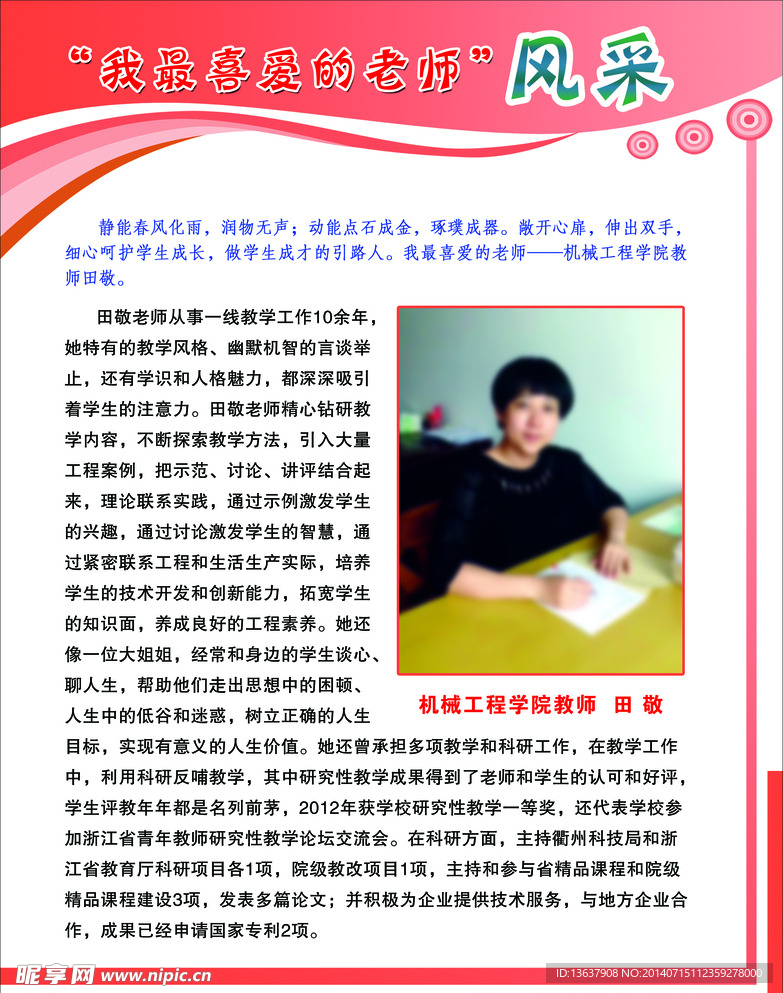 “我最喜爱的老师”风采

静能春风化雨，润物无声；动能点石成金，琢璞成器。敞开心扉，伸出双手，细心呵护学生成长，做学生成才的引路人。我最喜爱的老师——机械工程学院教师田敬。

田敬老师从事一线教学工作10余年，她特有的教学风格、幽默机智的言谈举止，还有学识和人格魅力，都深深吸引着学生的注意力。田敬老师精心钻研教学内容，不断探索教学方法，引入大量工程案例，把示范、讨论、讲评结合起来，理论联系实践，通过示例激发学生的兴趣，通过讨论激发学生的智慧，通过紧密联系工程和生活生产实际，培养学生的技术开发和创新能力，拓宽学生的知识面，养成良好的工程素养。她还像一位大姐姐，经常和身边的学生谈心、聊人生，帮助他们走出思想中的困顿、人生中的低谷和迷惑，树立正确的人生目标，实现有意义的人生价值。她还曾承担多项教学和科研工作，在教学工作中，利用科研反哺教学，其中研究性教学成果得到了老师和学生的认可和好评，学生评教年年都是名列前茅，2012年获学校研究性教学一等奖，还代表学校参加浙江省青年教师研究性教学论坛交流会。在科研方面，主持衢州科技局和浙江省教育厅科研项目各1项，院级教改项目1项，主持和参与省精品课程和院级精品课程建设3项，发表多篇论文；并积极为企业提供技术服务，与地方企业合作，成果已经申请国家专利2项。

机械工程学院教师 田 敬

昵享网 www.nipic.cn

ID:13637908 NO:20140715112359278000